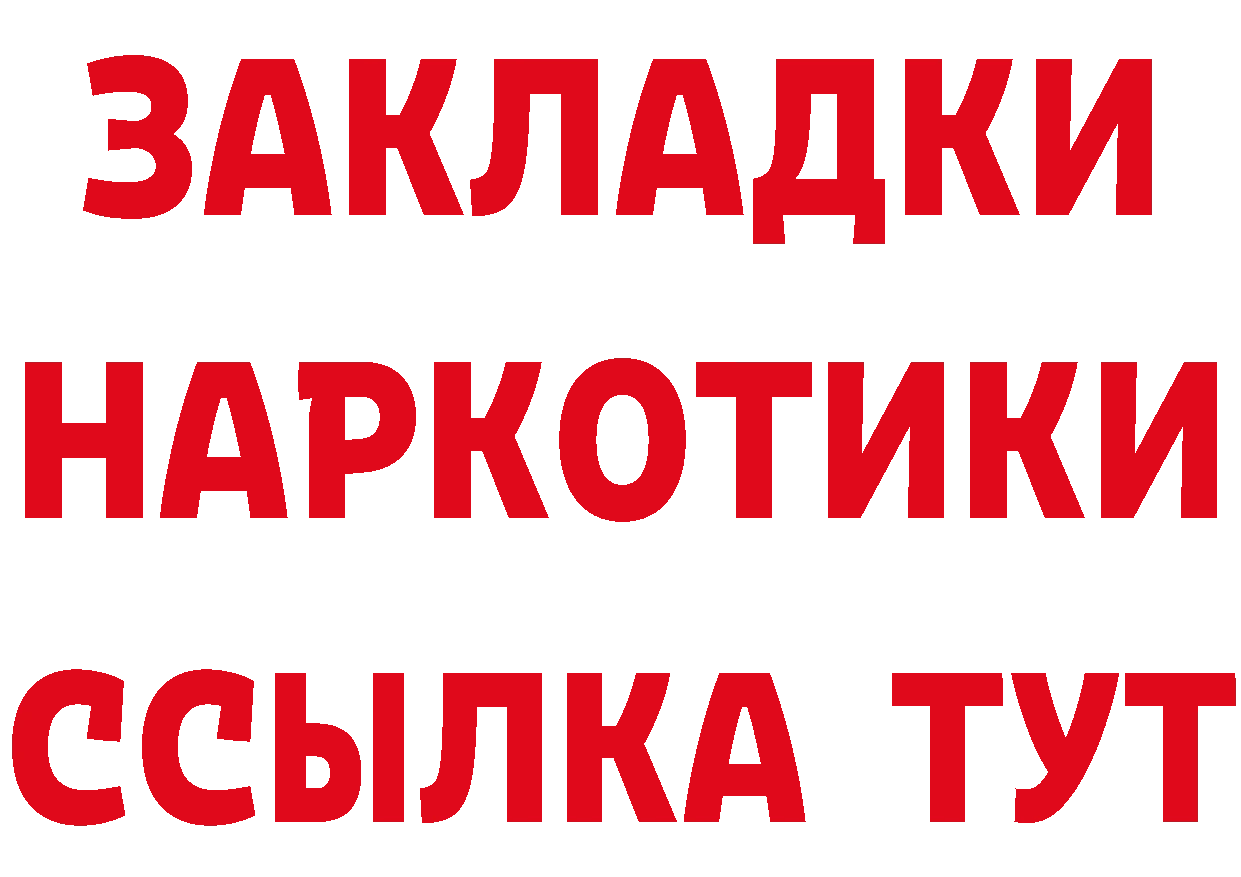 ЗАКЛАДКИ НАРКОТИКИ ССЫЛКА ТУТ